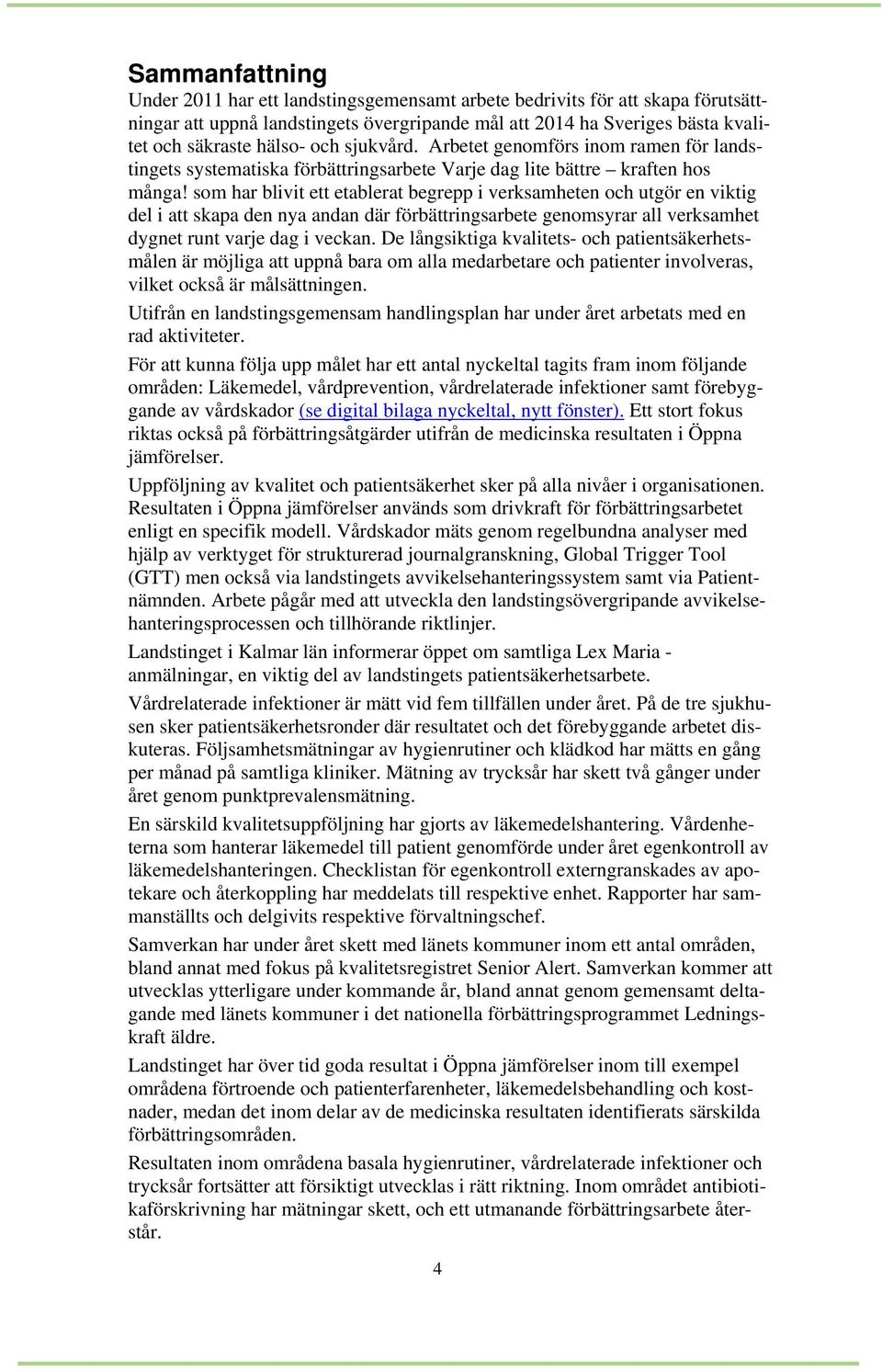 Sammanfattning

Under 2011 har ett landstingsgemensamt arbete bedrivits för att skapa förutsättningar att uppnå landstingets övergripande mål att 2014 ha Sveriges bästa kvalitet och säkraste hälso- och sjukvård. Arbetet genomförs inom ramen för landstingets systematiska förbättringsarbete Varje dag lite bättre – kraften hos många! som har blivit ett etablerat begrepp i verksamheten och utgör en viktig del i att skapa den nya andan där förbättringsarbete genomsyrar all verksamhet dygnet runt varje dag i veckan. De långsiktiga kvalitets- och patientsäkerhetsmålen är möjliga att uppnå bara om alla medarbetare och patienter involveras, vilket också är målsättningen.

Utifrån en landstingsgemensam handlingsplan har under året arbetats med en rad aktiviteter.

För att kunna följa upp målet har ett antal nyckeltal tagits fram inom följande områden: Läkemedel, vårdprevention, vårdrelaterade infektioner samt förebyggande av vårdskador (se digital bilaga nyckeltal, nytt fönster). Ett stort fokus riktas också på förbättringsåtgärder utifrån de medicinska resultaten i Öppna jämförelser.

Uppföljning av kvalitet och patientsäkerhet sker på alla nivåer i organisationen. Resultaten i Öppna jämförelser används som drivkraft för förbättringsarbetet enligt en specifik modell. Vårdskador mäts genom regelbundna analyser med hjälp av verktyget för strukturerad journalgranskning, Global Trigger Tool (GTT) men också via landstingets avvikelsehanteringssystem samt via Patientnämnden. Arbete pågår med att utveckla den landstingsövergripande avvikelsehanteringsprocessen och tillhörande riktlinjer.

Landstinget i Kalmar län informerar öppet om samtliga Lex Maria - anmälningar, en viktig del av landstingets patientsäkerhetsarbete.

Vårdrelaterade infektioner är mätt vid fem tillfällen under året. På de tre sjukhusen sker patientsäkerhetsronder där resultatet och det förebyggande arbetet diskuteras. Följsamhetsmätningar av hygienrutiner och klädkod har mätts en gång per månad på samtliga kliniker. Mätning av trycksår har skett två gånger under året genom punktprevalensmätning.

En särskild kvalitetsuppföljning har gjorts av läkemedelshantering. Vårdenheterna som hanterar läkemedel till patient genomförde under året egenkontroll av läkemedelshanteringen. Checklistan för egenkontroll externgranskades av apotekare och återkoppling har meddelats till respektive enhet. Rapporter har sammanställts och delgivits respektive förvaltningschef.

Samverkan har under året skett med länets kommuner inom ett antal områden, bland annat med fokus på kvalitetsregistret Senior Alert. Samverkan kommer att utvecklas ytterligare under kommande år, bland annat genom gemensamt deltagande med länets kommuner i det nationella förbättringsprogrammet Ledningskraft äldre.

Landstinget har över tid goda resultat i Öppna jämförelser inom till exempel områdena förtroende och patienterfarenheter, läkemedelsbehandling och kostnader, medan det inom delar av de medicinska resultaten identifierats särskilda förbättringsområden.

Resultaten inom områdena basala hygienrutiner, vårdrelaterade infektioner och trycksår fortsätter att försiktigt utvecklas i rätt riktning. Inom området antibiotikaförskrivning har mätningar skett, och ett utmanande förbättringsarbete återstår.

4